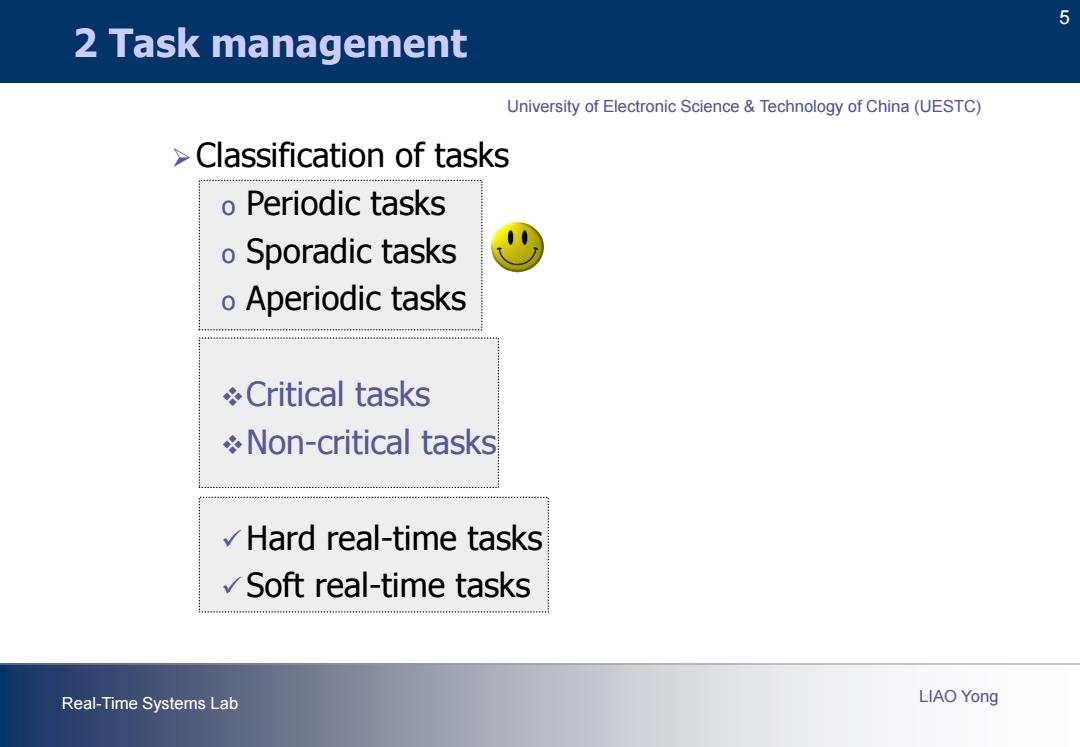 2 Task management

5

University of Electronic Science & Technology of China (UESTC)

➢ Classification of tasks

o Periodic tasks
o Sporadic tasks
o Aperiodic tasks

❖ Critical tasks
❖ Non-critical tasks

✓ Hard real-time tasks
✓ Soft real-time tasks

Real-Time Systems Lab

LIAO Yong